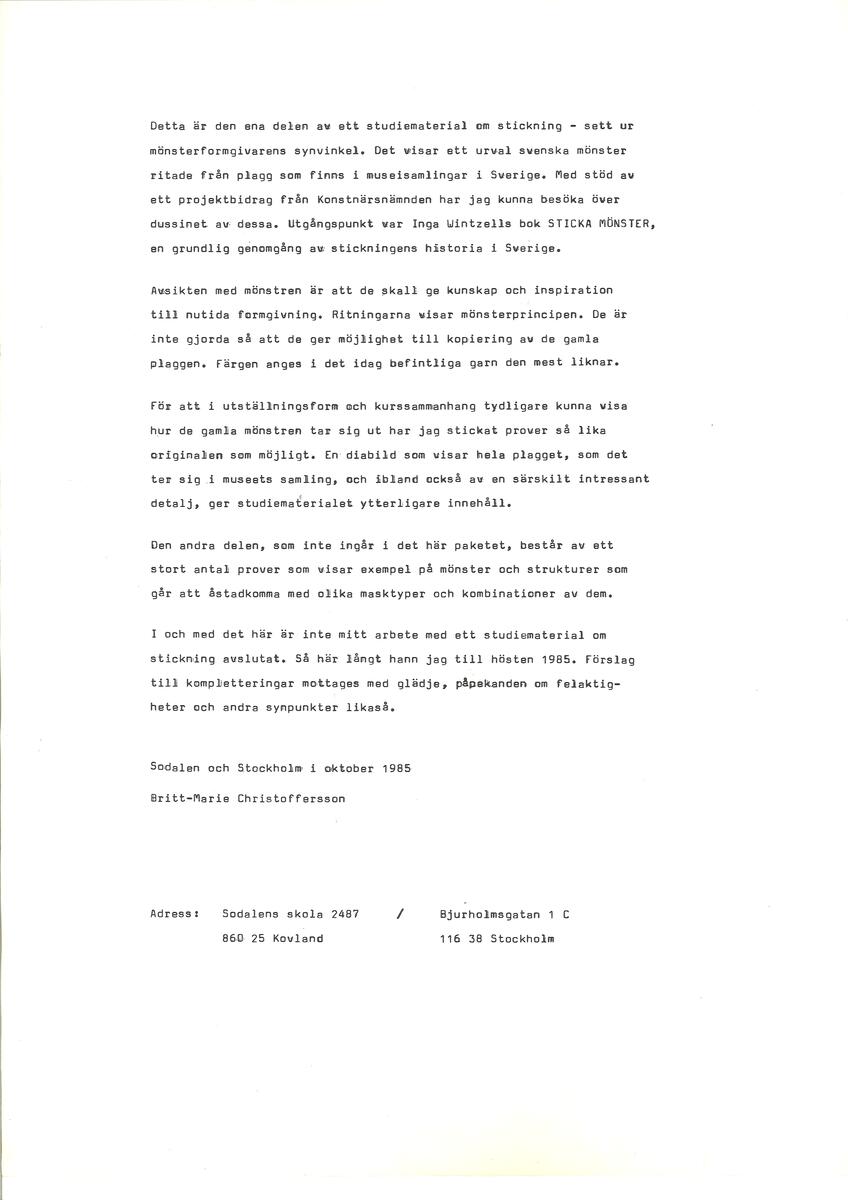 Detta är den ena delen av ett studiematerial om stickning - sett ur mönsterformgivarens synvinkel. Det visar ett urval svenska mönster ritade från plagg som finns i museisamlingar i Sverige. Med stöd av ett projektbidrag från Konstnärsnämnden har jag kunna besöka över dussinet av dessa. Utgångspunkt var Inga Wintzells bok STICKA MÖNSTER, en grundlig genomgång av stickningens historia i Sverige.

Avsikten med mönstren är att de skall ge kunskap och inspiration till nutida formgivning. Ritningarna visar mönsterprincipen. De är inte gjorda så att de ger möjlighet till kopiering av de gamla plaggen. Färgen anges i det idag befintliga garn den mest liknar.

För att i utställningsform och kurssammanhang tydligare kunna visa hur de gamla mönstren tar sig ut har jag stickat prover så lika originalen som möjligt. En diabild som visar hela plagget, som det ter sig i museets samling, och ibland också av en särskilt intressant detalj, ger studiematerialet ytterligare innehåll.

Den andra delen, som inte ingår i det här paketet, består av ett stort antal prover som visar exempel på mönster och strukturer som går att åstadkomma med olika masktyper och kombinationer av dem.

I och med det här är inte mitt arbete med ett studiematerial om stickning avslutat. Så här långt hann jag till hösten 1985. Förslag till kompletteringar mottages med glädje, påpekanden om felaktigheter och andra synpunkter likaså.

Sodalen och Stockholm i oktober 1985

Britt-Marie Christoffersson

Adress: Sodalens skola 2487 / Bjurholmsgatan 1 C
860 25 Kovland 116 38 Stockholm